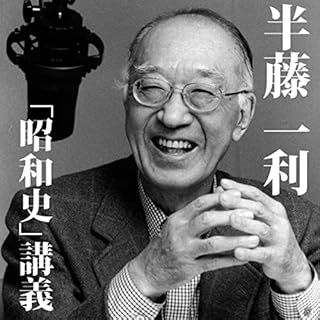 半藤一利

「昭和史」講義